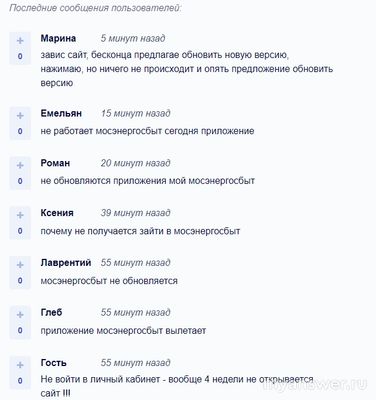 Последние сообщения пользователей:

+
0
Марина 5 минут назад
завис сайт, бесконца предлагае обновить новую версию, нажимаю, но ничего не происходит и опять предложение обновить версию

+
0
Емельян 15 минут назад
не работает мосэнергосбыт сегодня приложение

+
0
Роман 20 минут назад
не обновляются приложения мой мосэнергосбыт

+
0
Ксения 39 минут назад
почему не получается зайти в мосэнергосбыт

+
0
Лаврентий 55 минут назад
мосэнергосбыт не обновляется

+
0
Глеб 55 минут назад
приложение мосэнергосбыт вылетает

+
0
Гость 55 минут назад
Не войти в личный кабинет - вообще 4 недели не открывается сайт !!!

myanswer.ru